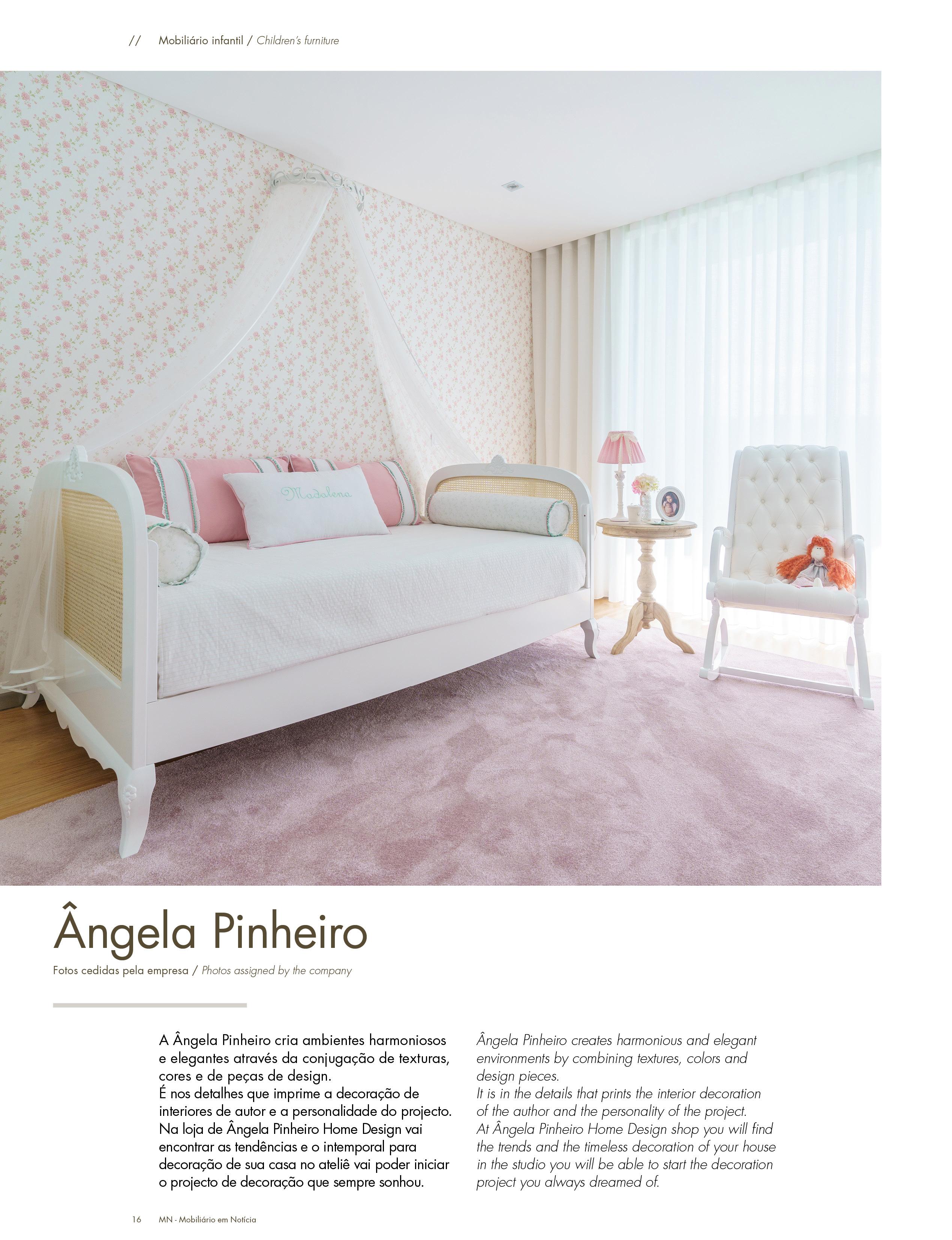 // Mobiliário infantil / Children's furniture

Madalena

Ângela Pinheiro

Fotos cedidas pela empresa / Photos assigned by the company

A Ângela Pinheiro cria ambientes harmoniosos e elegantes através da conjugação de texturas, cores e de peças de design.
É nos detalhes que imprime a decoração de interiores de autor e a personalidade do projecto.
Na loja de Ângela Pinheiro Home Design vai encontrar as tendências e o intemporal para decoração de sua casa no ateliê vai poder iniciar o projecto de decoração que sempre sonhou.

Ângela Pinheiro creates harmonious and elegant environments by combining textures, colors and design pieces.
It is in the details that prints the interior decoration of the author and the personality of the project.
At Ângela Pinheiro Home Design shop you will find the trends and the timeless decoration of your house in the studio you will be able to start the decoration project you always dreamed of.

16 MN - Mobiliário em Notícia